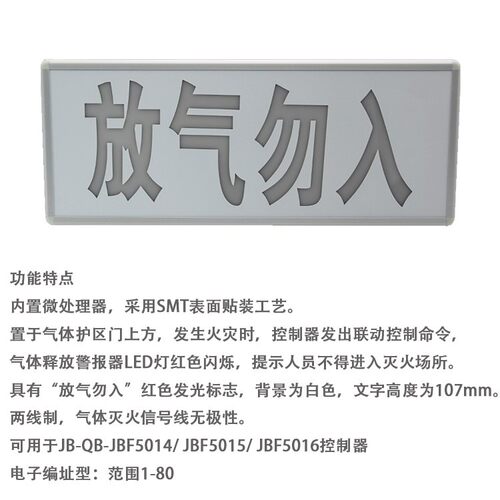 放气勿入

功能特点

内置微处理器，采用SMT表面贴装工艺。

置于气体护区门上方，发生火灾时，控制器发出联动控制命令，

气体释放警报器LED灯红色闪烁，提示人员不得进入灭火场所。

具有“放气勿入”红色发光标志，背景为白色，文字高度为107mm。

两线制，气体灭火信号线无极性。

可用于JB-QB-JBF5014/ JBF5015/ JBF5016控制器

电子编址型：范围1-80